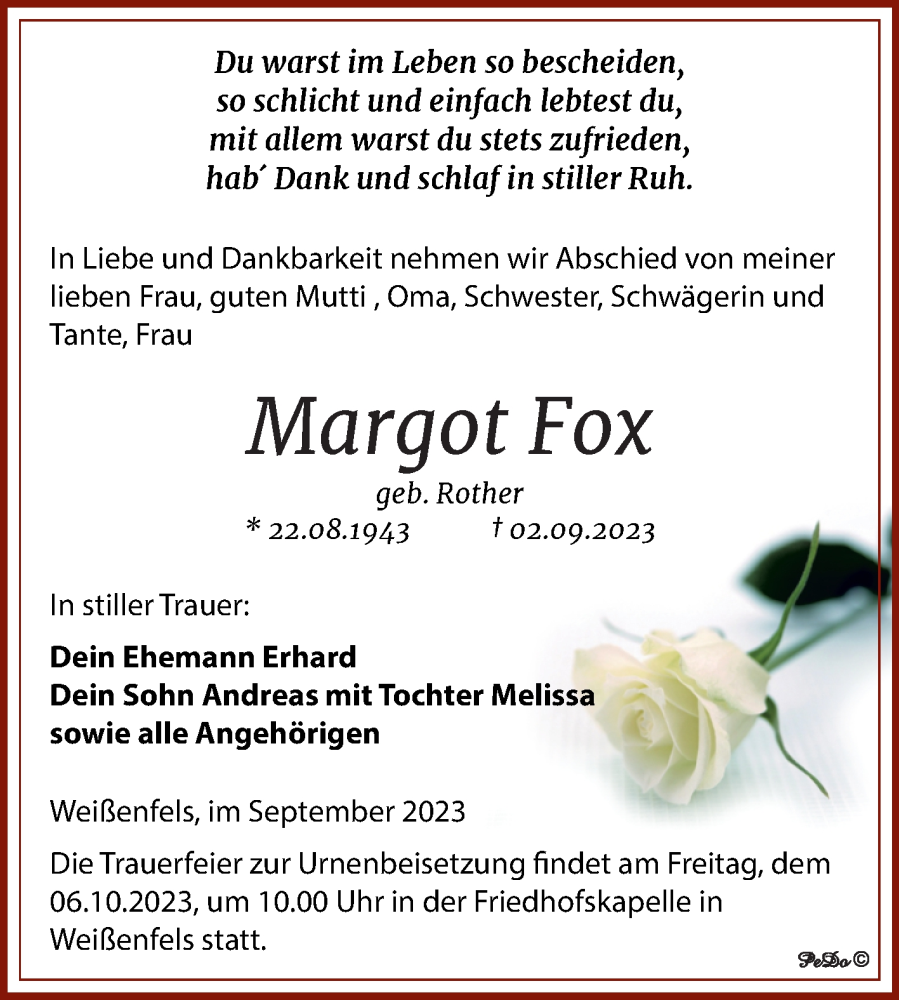 Du warst im Leben so bescheiden,
so schlicht und einfach lebtest du,
mit allem warst du stets zufrieden,
hab´ Dank und schlaf in stiller Ruh.

In Liebe und Dankbarkeit nehmen wir Abschied von meiner lieben Frau, guten Mutti , Oma, Schwester, Schwägerin und Tante, Frau

Margot Fox

geb. Rother

* 22.08.1943 † 02.09.2023

In stiller Trauer:

Dein Ehemann Erhard
Dein Sohn Andreas mit Tochter Melissa
sowie alle Angehörigen

Weißenfels, im September 2023

Die Trauerfeier zur Urnenbeisetzung findet am Freitag, dem 06.10.2023, um 10.00 Uhr in der Friedhofskapelle in Weißenfels statt.

PeDo ©